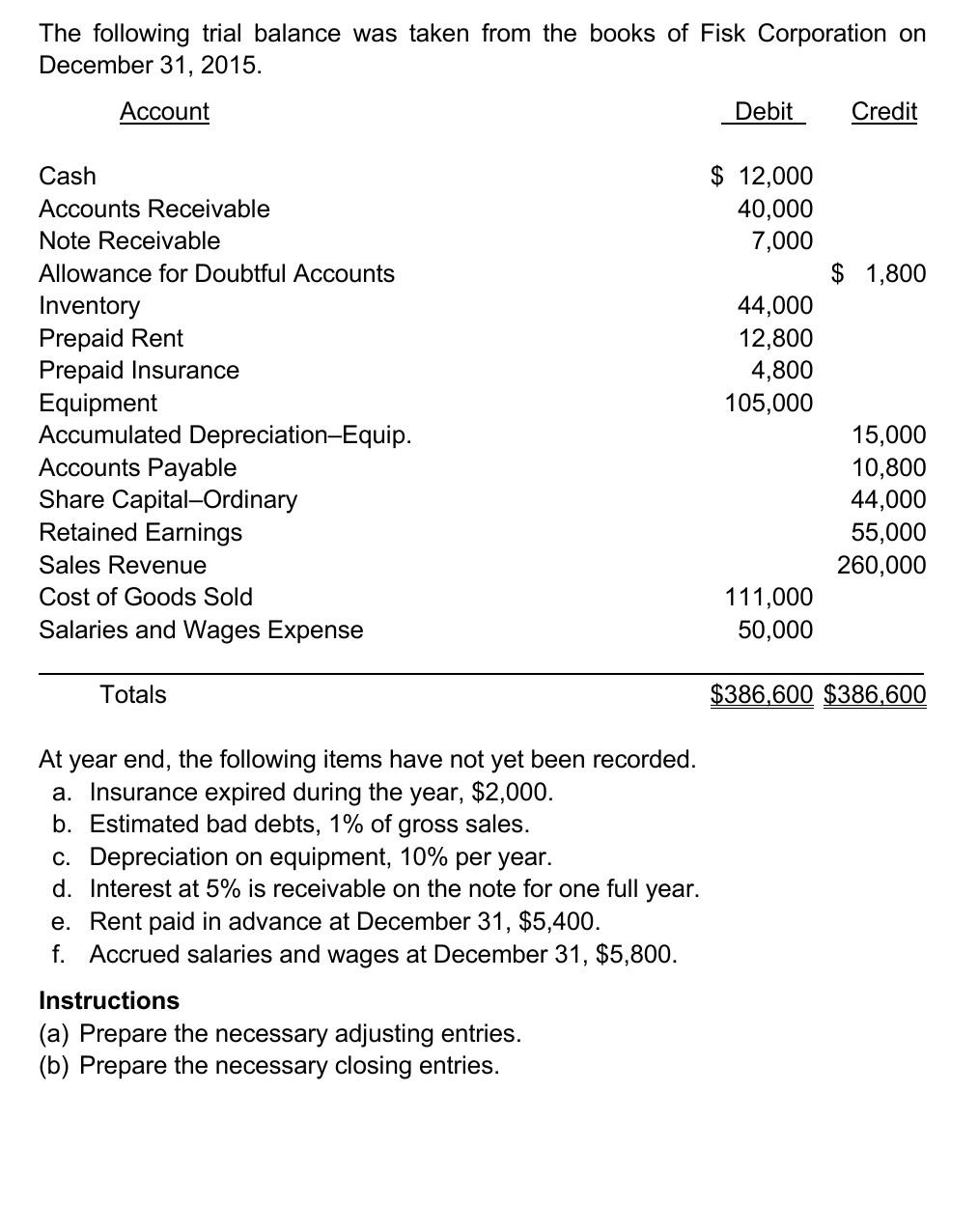 The following trial balance was taken from the books of Fisk Corporation on December 31, 2015.

| Account | Debit | Credit |
|---|---|---|
| Cash | \$ 12,000 | |
| Accounts Receivable | 40,000 | |
| Note Receivable | 7,000 | |
| Allowance for Doubtful Accounts | | \$ 1,800 |
| Inventory | 44,000 | |
| Prepaid Rent | 12,800 | |
| Prepaid Insurance | 4,800 | |
| Equipment | 105,000 | |
| Accumulated Depreciation–Equip. | | 15,000 |
| Accounts Payable | | 10,800 |
| Share Capital–Ordinary | | 44,000 |
| Retained Earnings | | 55,000 |
| Sales Revenue | | 260,000 |
| Cost of Goods Sold | 111,000 | |
| Salaries and Wages Expense | 50,000 | |
| Totals | \$386,600 | \$386,600 |

At year end, the following items have not yet been recorded.
a. Insurance expired during the year, \$2,000.
b. Estimated bad debts, 1% of gross sales.
c. Depreciation on equipment, 10% per year.
d. Interest at 5% is receivable on the note for one full year.
e. Rent paid in advance at December 31, \$5,400.
f. Accrued salaries and wages at December 31, \$5,800.

Instructions
(a) Prepare the necessary adjusting entries.
(b) Prepare the necessary closing entries.